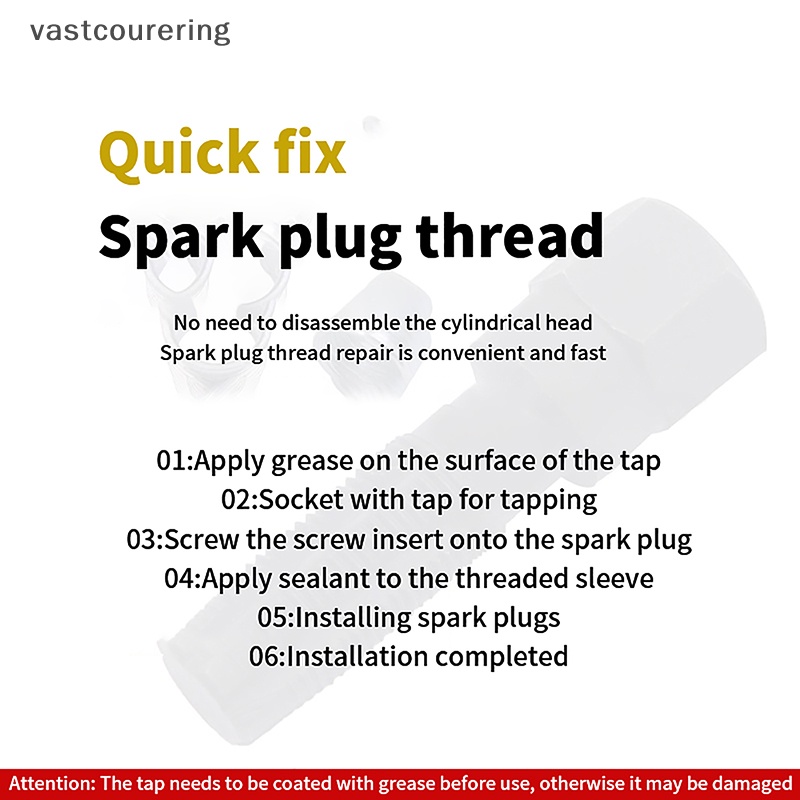 vastcourering

Quick fix
Spark plug thread

No need to disassemble the cylindrical head
Spark plug thread repair is convenient and fast

01:Apply grease on the surface of the tap
02:Socket with tap for tapping
03:Screw the screw insert onto the spark plug
04:Apply sealant to the threaded sleeve
05:Installing spark plugs
06:Installation completed

Attention: The tap needs to be coated with grease before use, otherwise it may be damaged